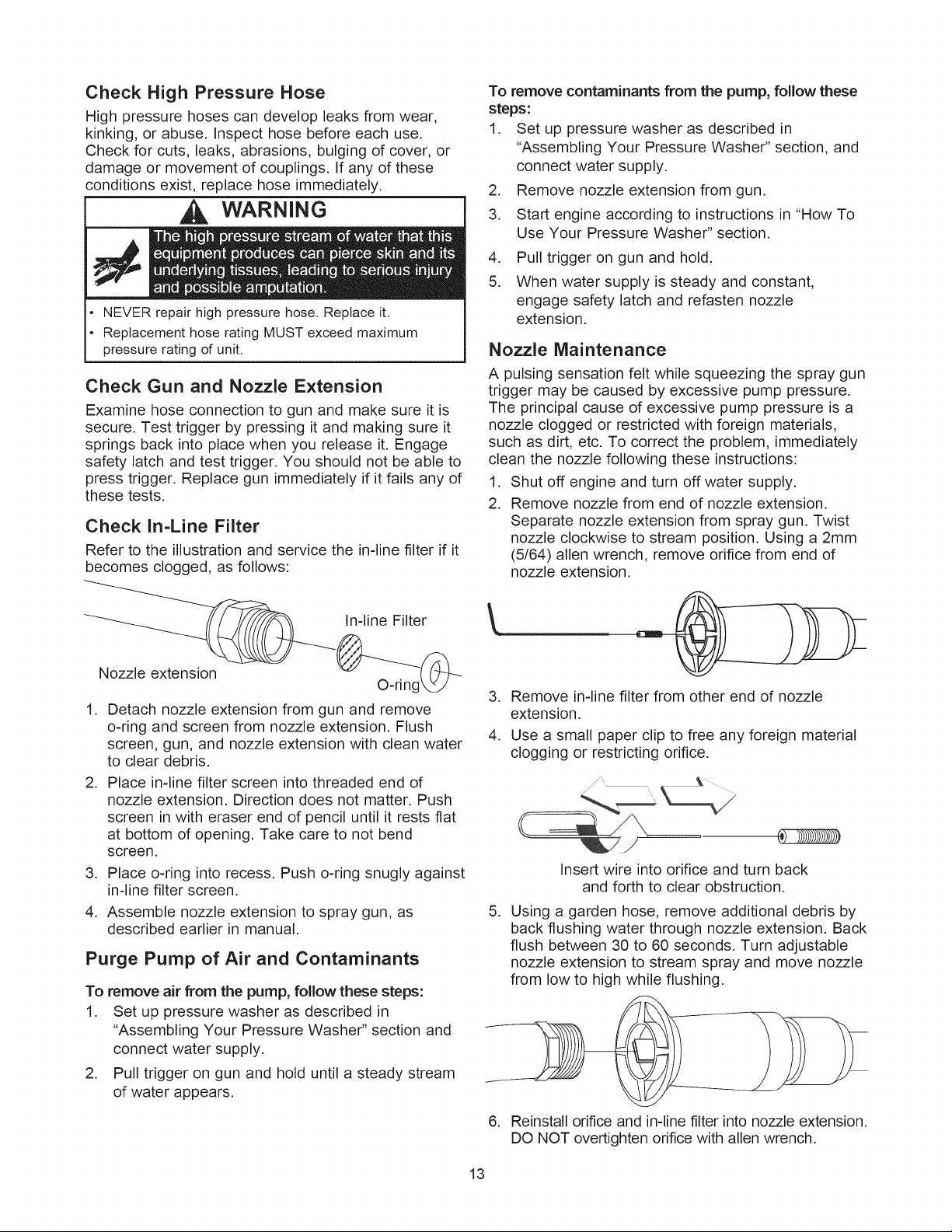 Check High Pressure Hose

High pressure hoses can develop leaks from wear, kinking, or abuse. Inspect hose before each use. Check for cuts, leaks, abrasions, bulging of cover, or damage or movement of couplings. If any of these conditions exist, replace hose immediately.

WARNING

The high pressure stream of water that this equipment produces can pierce skin and its underlying tissues, leading to serious injury and possible amputation.

• NEVER repair high pressure hose. Replace it.
• Replacement hose rating MUST exceed maximum pressure rating of unit.

Check Gun and Nozzle Extension

Examine hose connection to gun and make sure it is secure. Test trigger by pressing it and making sure it springs back into place when you release it. Engage safety latch and test trigger. You should not be able to press trigger. Replace gun immediately if it fails any of these tests.

Check In-Line Filter

Refer to the illustration and service the in-line filter if it becomes clogged, as follows:

In-line Filter

Nozzle extension

O-ring

1. Detach nozzle extension from gun and remove o-ring and screen from nozzle extension. Flush screen, gun, and nozzle extension with clean water to clear debris.
2. Place in-line filter screen into threaded end of nozzle extension. Direction does not matter. Push screen in with eraser end of pencil until it rests flat at bottom of opening. Take care to not bend screen.
3. Place o-ring into recess. Push o-ring snugly against in-line filter screen.
4. Assemble nozzle extension to spray gun, as described earlier in manual.

Purge Pump of Air and Contaminants

To remove air from the pump, follow these steps:

1. Set up pressure washer as described in "Assembling Your Pressure Washer" section and connect water supply.
2. Pull trigger on gun and hold until a steady stream of water appears.

To remove contaminants from the pump, follow these steps:

1. Set up pressure washer as described in "Assembling Your Pressure Washer" section, and connect water supply.
2. Remove nozzle extension from gun.
3. Start engine according to instructions in "How To Use Your Pressure Washer" section.
4. Pull trigger on gun and hold.
5. When water supply is steady and constant, engage safety latch and refasten nozzle extension.

Nozzle Maintenance

A pulsing sensation felt while squeezing the spray gun trigger may be caused by excessive pump pressure. The principal cause of excessive pump pressure is a nozzle clogged or restricted with foreign materials, such as dirt, etc. To correct the problem, immediately clean the nozzle following these instructions:

1. Shut off engine and turn off water supply.
2. Remove nozzle from end of nozzle extension. Separate nozzle extension from spray gun. Twist nozzle clockwise to stream position. Using a 2mm (5/64) allen wrench, remove orifice from end of nozzle extension.
3. Remove in-line filter from other end of nozzle extension.
4. Use a small paper clip to free any foreign material clogging or restricting orifice.

Insert wire into orifice and turn back and forth to clear obstruction.

5. Using a garden hose, remove additional debris by back flushing water through nozzle extension. Back flush between 30 to 60 seconds. Turn adjustable nozzle extension to stream spray and move nozzle from low to high while flushing.
6. Reinstall orifice and in-line filter into nozzle extension. DO NOT overtighten orifice with allen wrench.

13